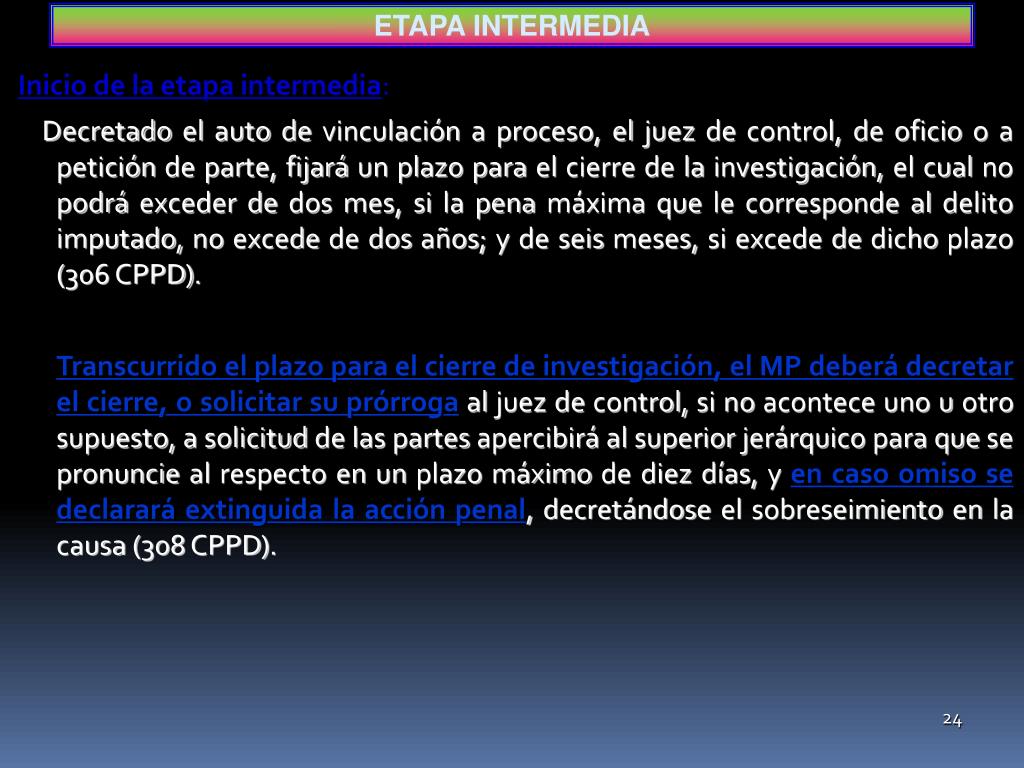 ETAPA INTERMEDIA

Inicio de la etapa intermedia:

Decretado el auto de vinculación a proceso, el juez de control, de oficio o a petición de parte, fijará un plazo para el cierre de la investigación, el cual no podrá exceder de dos mes, si la pena máxima que le corresponde al delito imputado, no excede de dos años; y de seis meses, si excede de dicho plazo (306 CPPD).

Transcurrido el plazo para el cierre de investigación, el MP deberá decretar el cierre, o solicitar su prórroga al juez de control, si no acontece uno u otro supuesto, a solicitud de las partes apercibirá al superior jerárquico para que se pronuncie al respecto en un plazo máximo de diez días, y en caso omiso se declarará extinguida la acción penal, decretándose el sobreseimiento en la causa (308 CPPD).

24